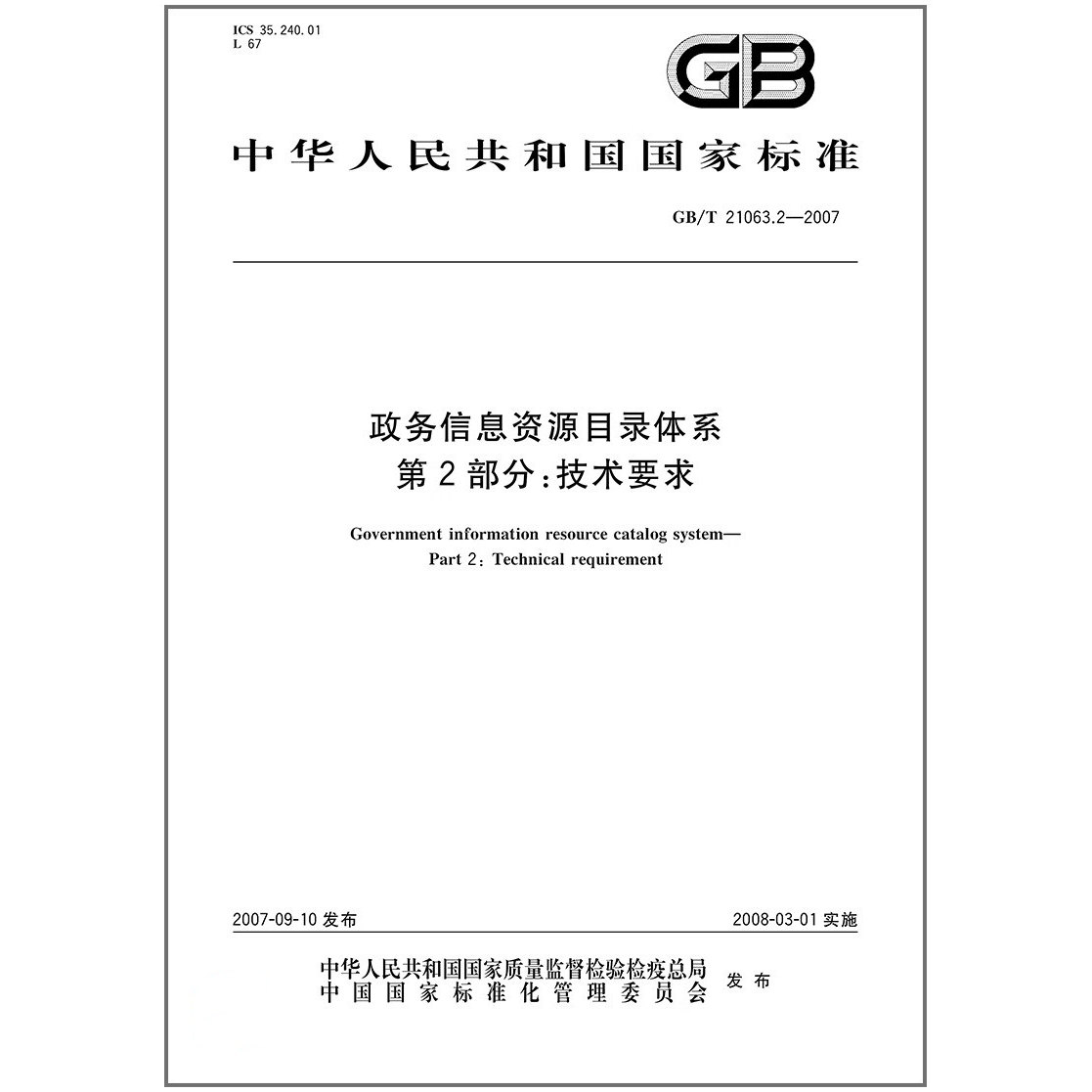 ICS 35.240.01
L 67

GB

中华人民共和国国家标准

GB/T 21063.2—2007

政务信息资源目录体系
第2部分:技术要求

Government information resource catalog system—
Part 2: Technical requirement

2007-09-10 发布

2008-03-01 实施

中华人民共和国国家质量监督检验检疫总局
中国国家标准化管理委员会
发布